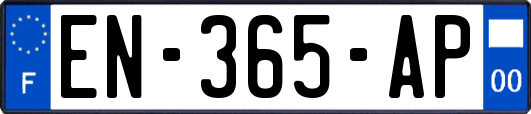 F

EN-365-AP

00